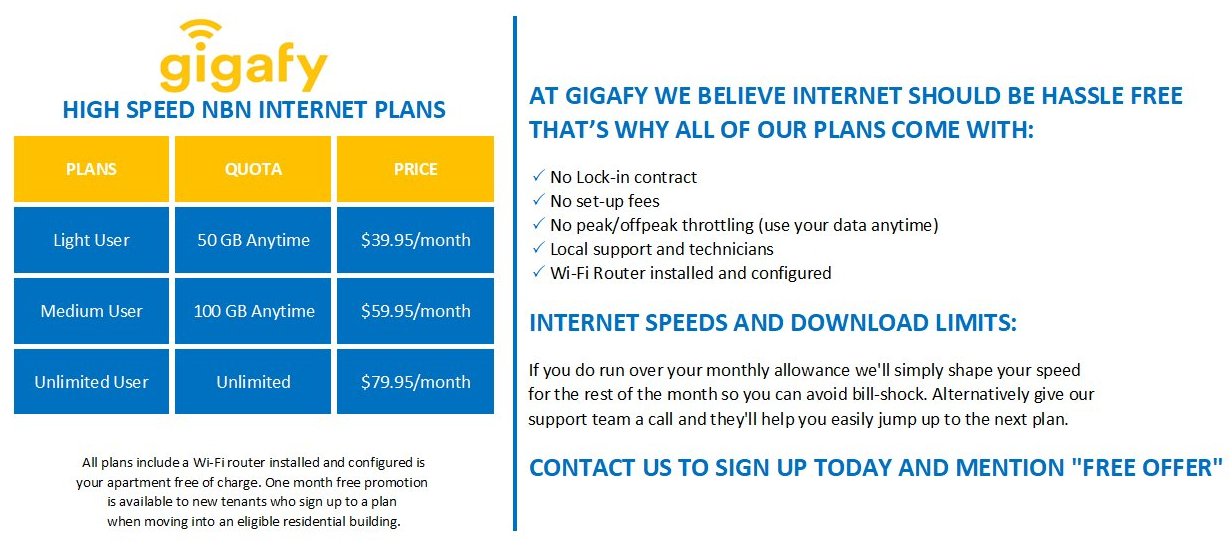 gigafy

HIGH SPEED NBN INTERNET PLANS

| PLANS | QUOTA | PRICE |
|---|---|---|
| Light User | 50 GB Anytime | \$39.95/month |
| Medium User | 100 GB Anytime | \$59.95/month |
| Unlimited User | Unlimited | \$79.95/month |

All plans include a Wi-Fi router installed and configured is your apartment free of charge. One month free promotion is available to new tenants who sign up to a plan when moving into an eligible residential building.

AT GIGAFY WE BELIEVE INTERNET SHOULD BE HASSLE FREE THAT'S WHY ALL OF OUR PLANS COME WITH:

✓ No Lock-in contract
✓ No set-up fees
✓ No peak/offpeak throttling (use your data anytime)
✓ Local support and technicians
✓ Wi-Fi Router installed and configured

INTERNET SPEEDS AND DOWNLOAD LIMITS:

If you do run over your monthly allowance we'll simply shape your speed for the rest of the month so you can avoid bill-shock. Alternatively give our support team a call and they'll help you easily jump up to the next plan.

CONTACT US TO SIGN UP TODAY AND MENTION "FREE OFFER"